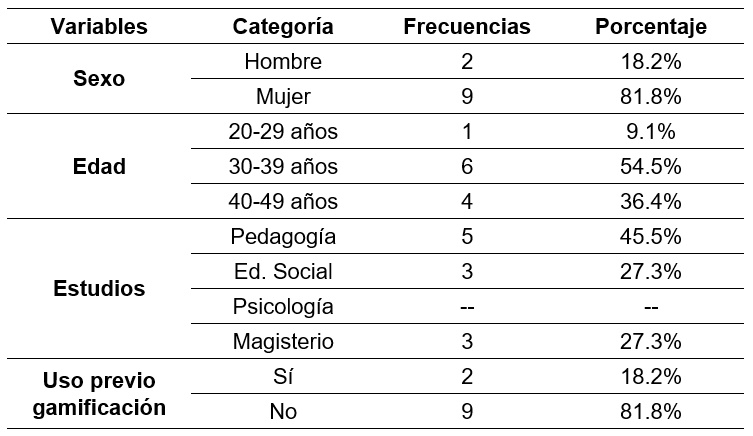 | Variables | Categoría | Frecuencias | Porcentaje |
|---|---|---|---|
| Sexo | Hombre | 2 | 18.2% |
|  | Mujer | 9 | 81.8% |
| Edad | 20-29 años | 1 | 9.1% |
|  | 30-39 años | 6 | 54.5% |
|  | 40-49 años | 4 | 36.4% |
| Estudios | Pedagogía | 5 | 45.5% |
|  | Ed. Social | 3 | 27.3% |
|  | Psicología | -- | -- |
|  | Magisterio | 3 | 27.3% |
| Uso previo gamificación | Sí | 2 | 18.2% |
|  | No | 9 | 81.8% |